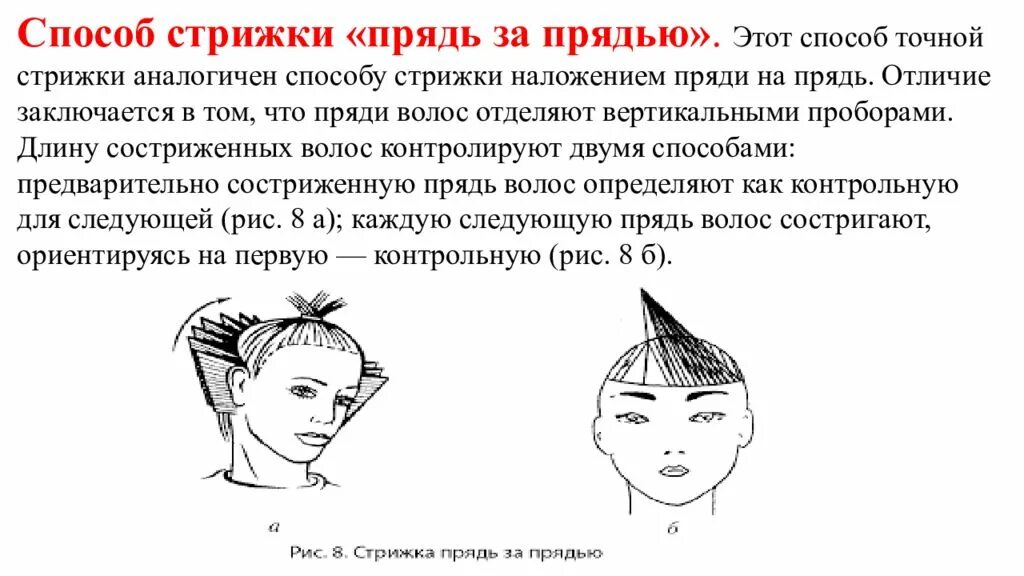 Способ стрижки «прядь за прядью». Этот способ точной стрижки аналогичен способу стрижки наложением пряди на прядь. Отличие заключается в том, что пряди волос отделяют вертикальными проборами. Длину состриженных волос контролируют двумя способами: предварительно состриженную прядь волос определяют как контрольную для следующей (рис. 8 а); каждую следующую прядь волос состригают, ориентируясь на первую — контрольную (рис. 8 б).

а

б

Рис. 8. Стрижка прядь за прядью